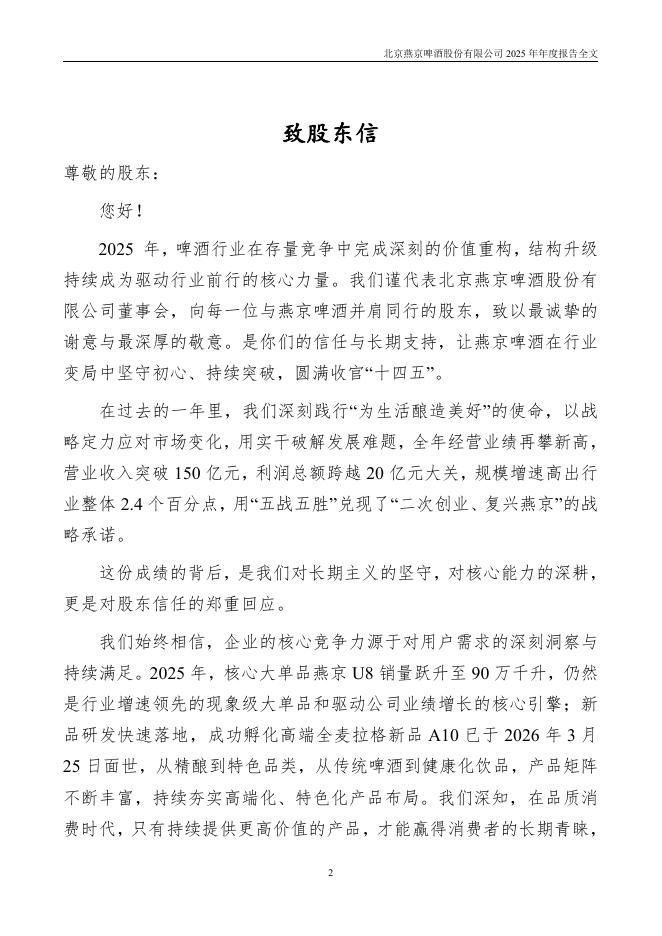 北京燕京啤酒股份有限公司 2025 年年度报告全文

致股东信

尊敬的股东：

您好！

2025 年，啤酒行业在存量竞争中完成深刻的价值重构，结构升级持续成为驱动行业前行的核心力量。我们谨代表北京燕京啤酒股份有限公司董事会，向每一位与燕京啤酒并肩同行的股东，致以最诚挚的谢意与最深厚的敬意。是你们的信任与长期支持，让燕京啤酒在行业变局中坚守初心、持续突破，圆满收官“十四五”。

在过去的一年里，我们深刻践行“为生活酿造美好”的使命，以战略定力应对市场变化，用实干破解发展难题，全年经营业绩再攀新高，营业收入突破 150 亿元，利润总额跨越 20 亿元大关，规模增速高出行业整体 2.4 个百分点，用“五战五胜”兑现了“二次创业、复兴燕京”的战略承诺。

这份成绩的背后，是我们对长期主义的坚守，对核心能力的深耕，更是对股东信任的郑重回应。

我们始终相信，企业的核心竞争力源于对用户需求的深刻洞察与持续满足。2025 年，核心大单品燕京 U8 销量跃升至 90 万千升，仍然是行业增速领先的现象级大单品和驱动公司业绩增长的核心引擎；新品研发快速落地，成功孵化高端全麦拉格新品 A10 已于 2026 年 3 月 25 日面世，从精酿到特色品类，从传统啤酒到健康化饮品，产品矩阵不断丰富，持续夯实高端化、特色化产品布局。我们深知，在品质消费时代，只有持续提供更高价值的产品，才能赢得消费者的长期青睐，

2